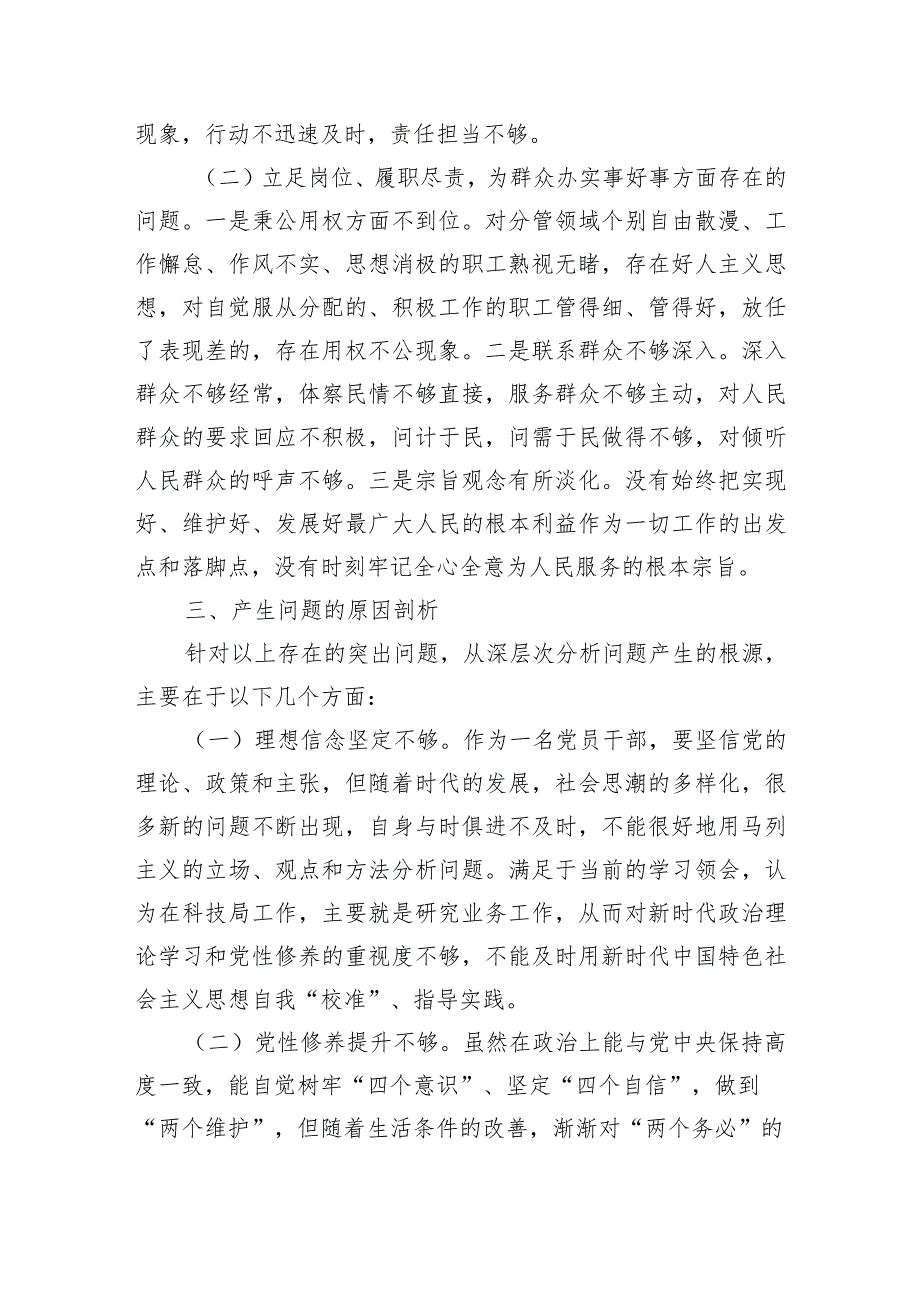 现象，行动不迅速及时，责任担当不够。

（二）立足岗位、履职尽责，为群众办实事好事方面存在的问题。一是秉公用权方面不到位。对分管领域个别自由散漫、工作懈怠、作风不实、思想消极的职工熟视无睹，存在好人主义思想，对自觉服从分配的、积极工作的职工管得细、管得好，放任了表现差的，存在用权不公现象。二是联系群众不够深入。深入群众不够经常，体察民情不够直接，服务群众不够主动，对人民群众的要求回应不积极，问计于民，问需于民做得不够，对倾听人民群众的呼声不够。三是宗旨观念有所淡化。没有始终把实现好、维护好、发展好最广大人民的根本利益作为一切工作的出发点和落脚点，没有时刻牢记全心全意为人民服务的根本宗旨。

三、产生问题的原因剖析

针对以上存在的突出问题，从深层次分析问题产生的根源，主要在于以下几个方面：

（一）理想信念坚定不够。作为一名党员干部，要坚信党的理论、政策和主张，但随着时代的发展，社会思潮的多样化，很多新的问题不断出现，自身与时俱进不及时，不能很好地用马列主义的立场、观点和方法分析问题。满足于当前的学习领会，认为在科技局工作，主要就是研究业务工作，从而对新时代政治理论学习和党性修养的重视度不够，不能及时用新时代中国特色社会主义思想自我“校准”、指导实践。

（二）党性修养提升不够。虽然在政治上能与党中央保持高度一致，能自觉树牢“四个意识”、坚定“四个自信”，做到“两个维护”，但随着生活条件的改善，渐渐对“两个务必”的